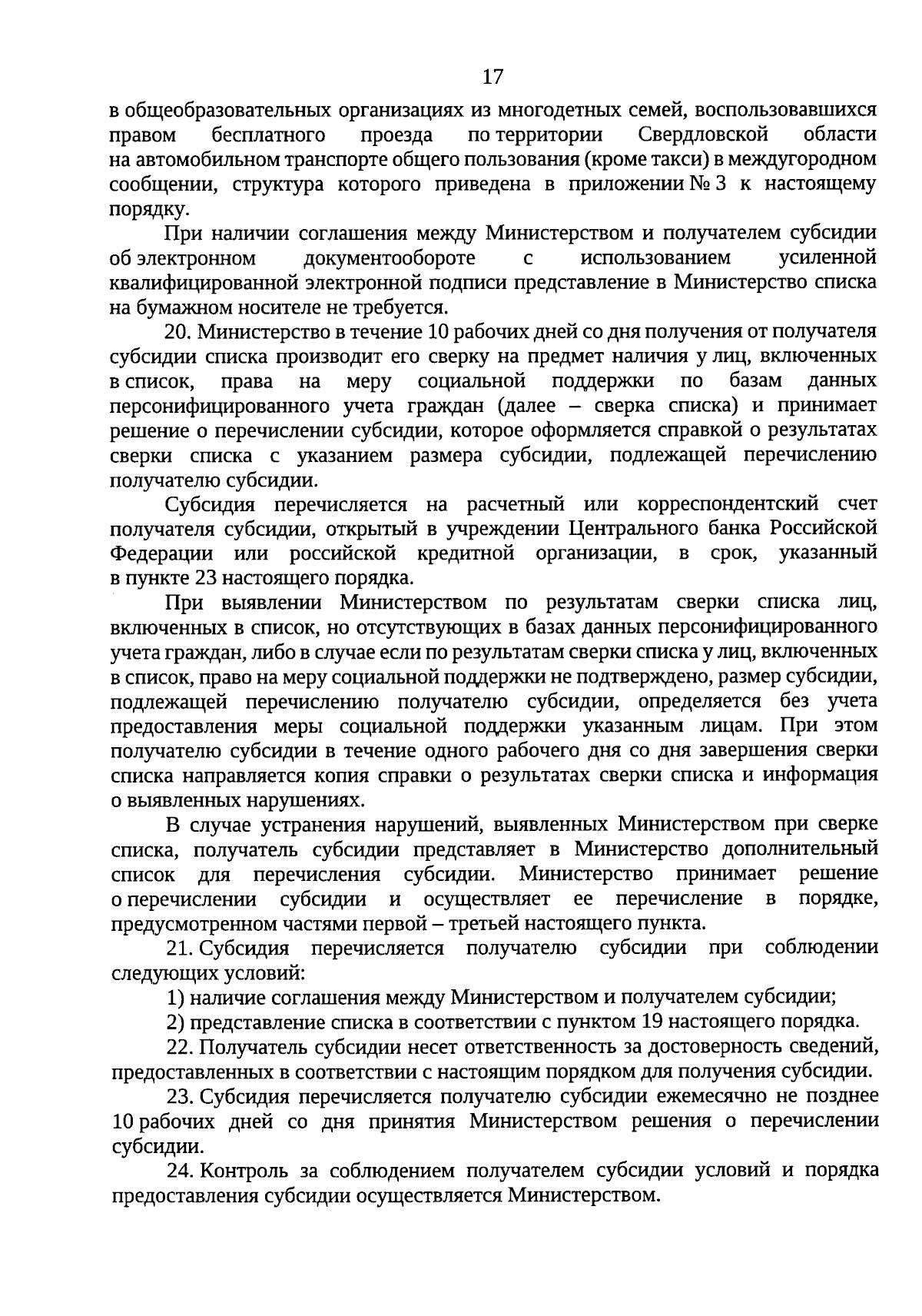 17

в общеобразовательных организациях из многодетных семей, воспользовавшихся правом бесплатного проезда по территории Свердловской области на автомобильном транспорте общего пользования (кроме такси) в междугородном сообщении, структура которого приведена в приложении № 3 к настоящему порядку.

При наличии соглашения между Министерством и получателем субсидии об электронном документообороте с использованием усиленной квалифицированной электронной подписи представление в Министерство списка на бумажном носителе не требуется.

20. Министерство в течение 10 рабочих дней со дня получения от получателя субсидии списка производит его сверку на предмет наличия у лиц, включенных в список, права на меру социальной поддержки по базам данных персонифицированного учета граждан (далее – сверка списка) и принимает решение о перечислении субсидии, которое оформляется справкой о результатах сверки списка с указанием размера субсидии, подлежащей перечислению получателю субсидии.

Субсидия перечисляется на расчетный или корреспондентский счет получателя субсидии, открытый в учреждении Центрального банка Российской Федерации или российской кредитной организации, в срок, указанный в пункте 23 настоящего порядка.

При выявлении Министерством по результатам сверки списка лиц, включенных в список, но отсутствующих в базах данных персонифицированного учета граждан, либо в случае если по результатам сверки списка у лиц, включенных в список, право на меру социальной поддержки не подтверждено, размер субсидии, подлежащей перечислению получателю субсидии, определяется без учета предоставления меры социальной поддержки указанным лицам. При этом получателю субсидии в течение одного рабочего дня со дня завершения сверки списка направляется копия справки о результатах сверки списка и информация о выявленных нарушениях.

В случае устранения нарушений, выявленных Министерством при сверке списка, получатель субсидии представляет в Министерство дополнительный список для перечисления субсидии. Министерство принимает решение о перечислении субсидии и осуществляет ее перечисление в порядке, предусмотренном частями первой – третьей настоящего пункта.

21. Субсидия перечисляется получателю субсидии при соблюдении следующих условий:

1) наличие соглашения между Министерством и получателем субсидии;

2) представление списка в соответствии с пунктом 19 настоящего порядка.

22. Получатель субсидии несет ответственность за достоверность сведений, предоставленных в соответствии с настоящим порядком для получения субсидии.

23. Субсидия перечисляется получателю субсидии ежемесячно не позднее 10 рабочих дней со дня принятия Министерством решения о перечислении субсидии.

24. Контроль за соблюдением получателем субсидии условий и порядка предоставления субсидии осуществляется Министерством.